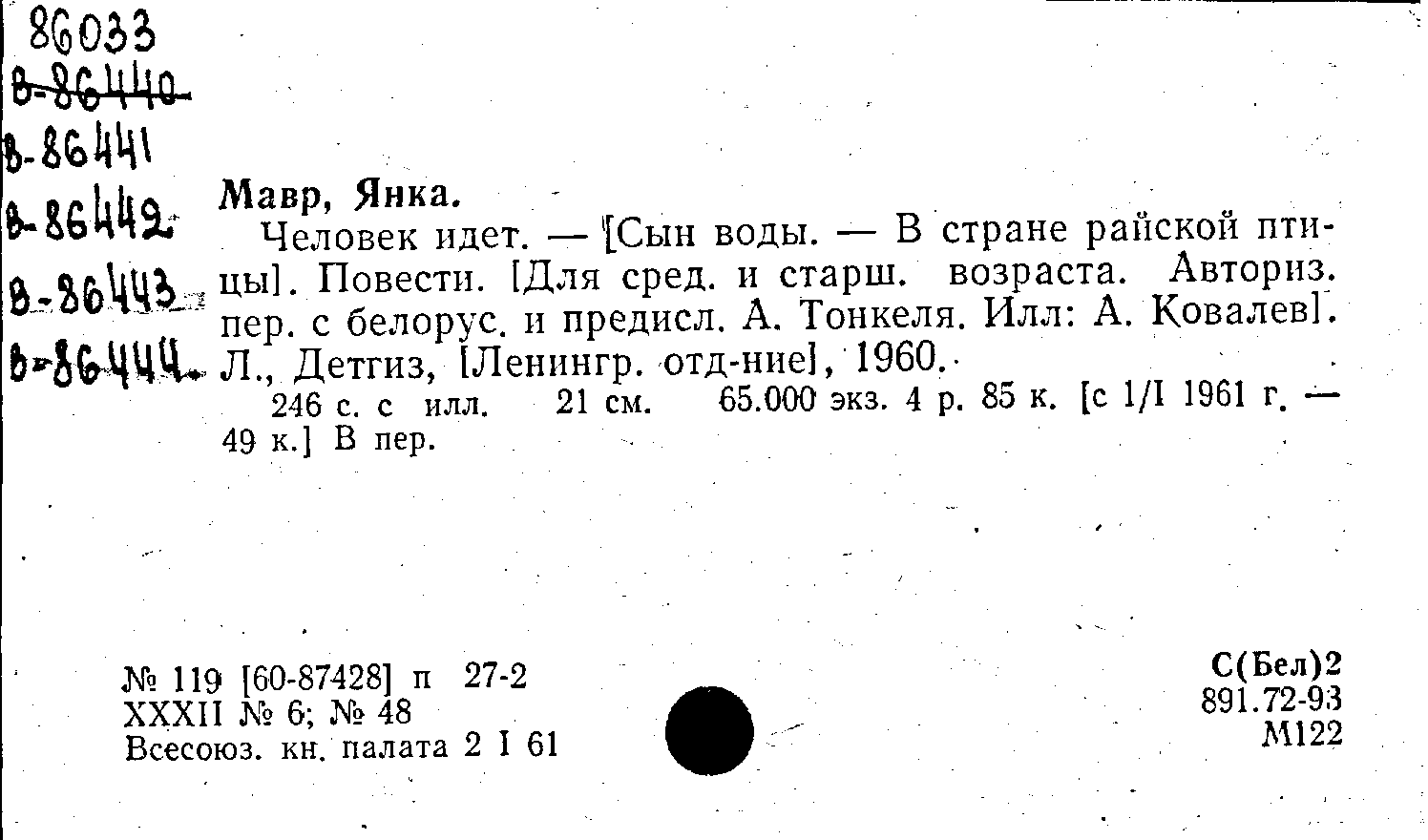 86033
в-86440
в-86441
в-86442
в-86443
в-86444

Мавр, Янка.

Человек идет. — [Сын воды. — В стране райской птицы]. Повести. [Для сред. и старш. возраста. Авториз. пер. с белорус. и предисл. А. Тонкеля. Илл: А. Ковалев]. Л., Детгиз, [Ленингр. отд-ние], 1960.

246 с. с илл. 21 см. 65.000 экз. 4 р. 85 к. [с 1/I 1961 г. — 49 к.] В пер.

№ 119 [60-87428] п 27-2
XXXII № 6; № 48
Всесоюз. кн. палата 2 I 61

С(Бел)2
891.72-93
М122